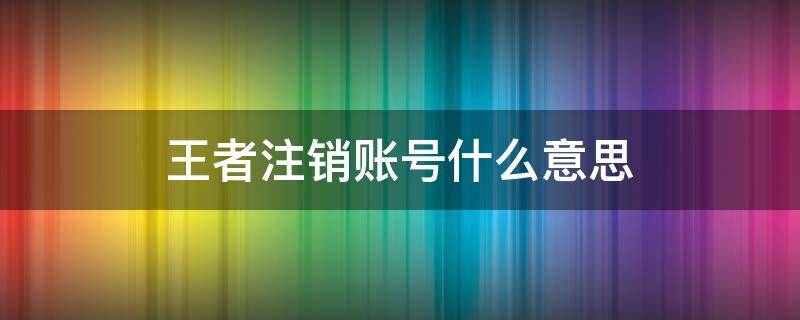 王者注销账号什么意思